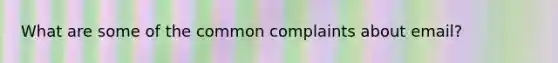 What are some of the common complaints about email?